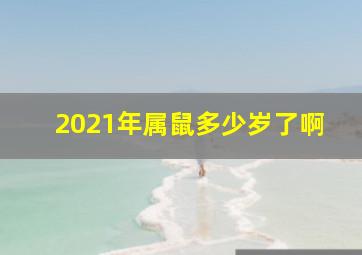 2021年属鼠多少岁了啊